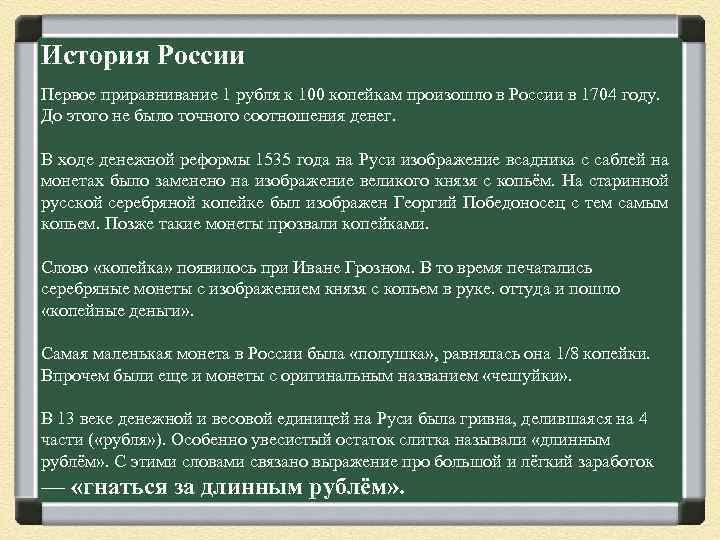 История России

Первое приравнивание 1 рубля к 100 копейкам произошло в России в 1704 году. До этого не было точного соотношения денег.

В ходе денежной реформы 1535 года на Руси изображение всадника с саблей на монетах было заменено на изображение великого князя с копьём. На старинной русской серебряной копейке был изображен Георгий Победоносец с тем самым копьем. Позже такие монеты прозвали копейками.

Слово «копейка» появилось при Иване Грозном. В то время печатались серебряные монеты с изображением князя с копьем в руке. оттуда и пошло «копейные деньги».

Самая маленькая монета в России была «полушка», равнялась она 1/8 копейки. Впрочем были еще и монеты с оригинальным названием «чешуйки».

В 13 веке денежной и весовой единицей на Руси была гривна, делившаяся на 4 части («рубля»). Особенно увесистый остаток слитка называли «длинным рублём». С этими словами связано выражение про большой и лёгкий заработок — «гнаться за длинным рублём».